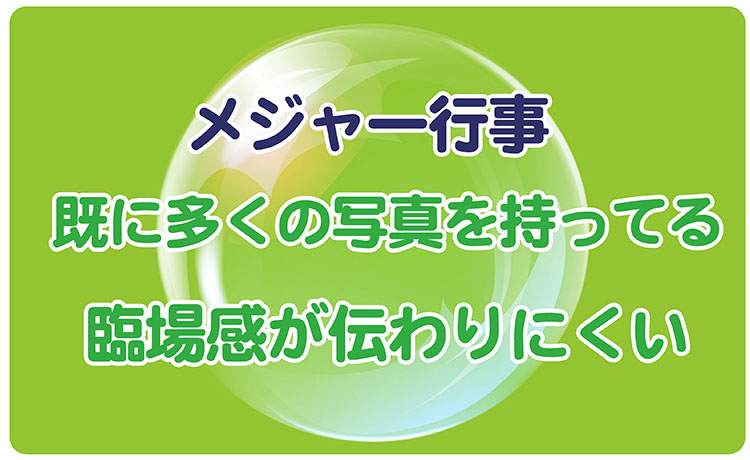 メジャー行事

既に多くの写真を持ってる

臨場感が伝わりにくい